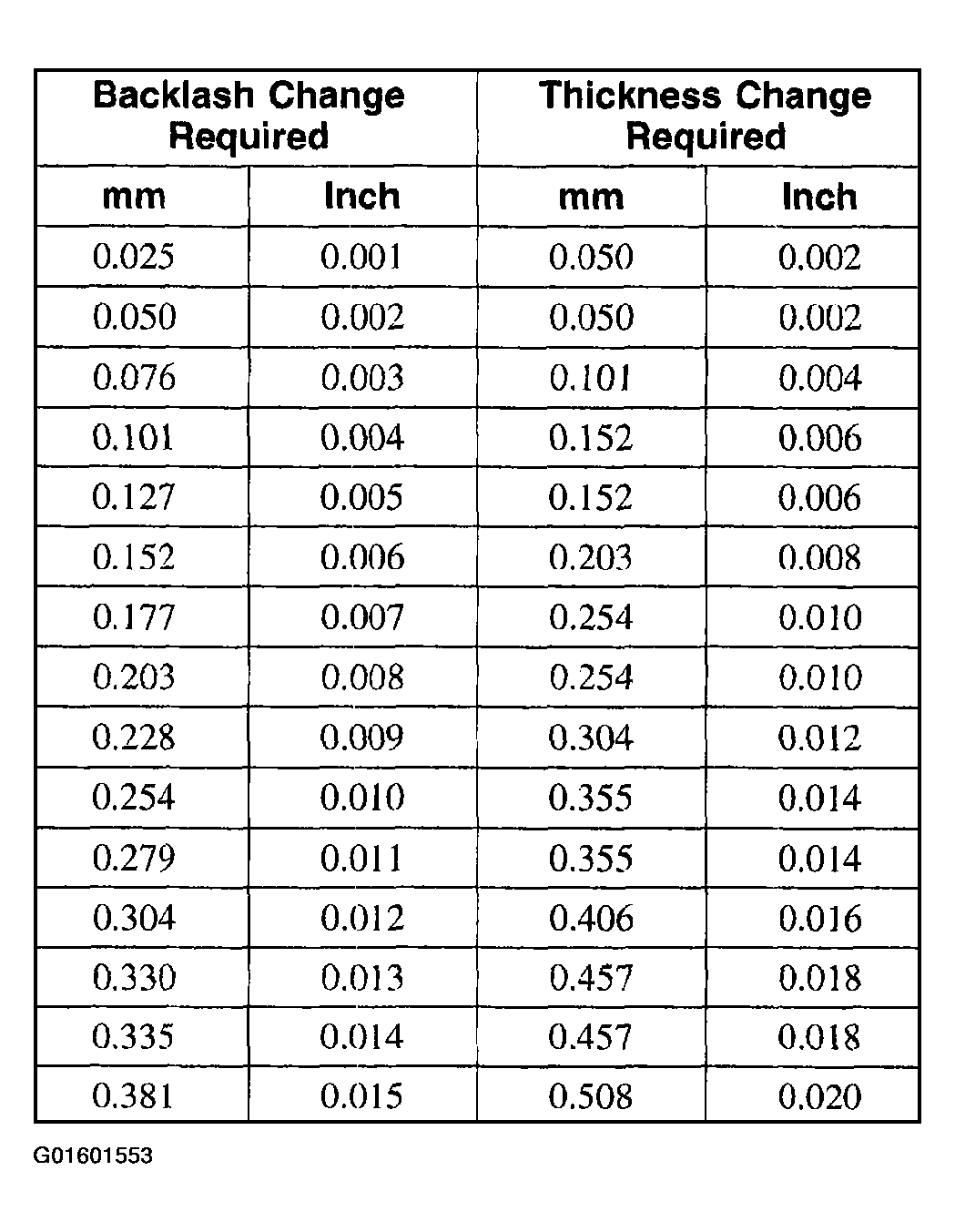 | Backlash Change Required | | Thickness Change Required | |
|---|---|---|---|
| mm | Inch | mm | Inch |
| 0.025 | 0.001 | 0.050 | 0.002 |
| 0.050 | 0.002 | 0.050 | 0.002 |
| 0.076 | 0.003 | 0.101 | 0.004 |
| 0.101 | 0.004 | 0.152 | 0.006 |
| 0.127 | 0.005 | 0.152 | 0.006 |
| 0.152 | 0.006 | 0.203 | 0.008 |
| 0.177 | 0.007 | 0.254 | 0.010 |
| 0.203 | 0.008 | 0.254 | 0.010 |
| 0.228 | 0.009 | 0.304 | 0.012 |
| 0.254 | 0.010 | 0.355 | 0.014 |
| 0.279 | 0.011 | 0.355 | 0.014 |
| 0.304 | 0.012 | 0.406 | 0.016 |
| 0.330 | 0.013 | 0.457 | 0.018 |
| 0.335 | 0.014 | 0.457 | 0.018 |
| 0.381 | 0.015 | 0.508 | 0.020 |

G01601553